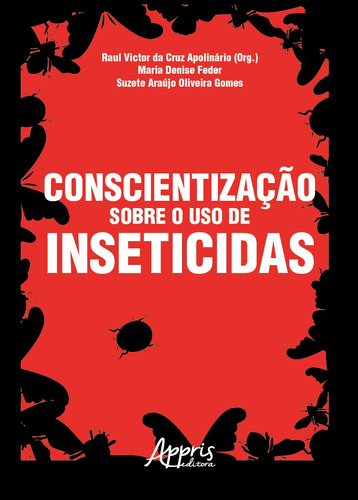 Raul Victor da Cruz Apolinário (Org.)
Maria Denise Feder
Suzete Araújo Oliveira Gomes

CONSCIENTIZAÇÃO
SOBRE O USO DE
INSETICIDAS

Appris
editora